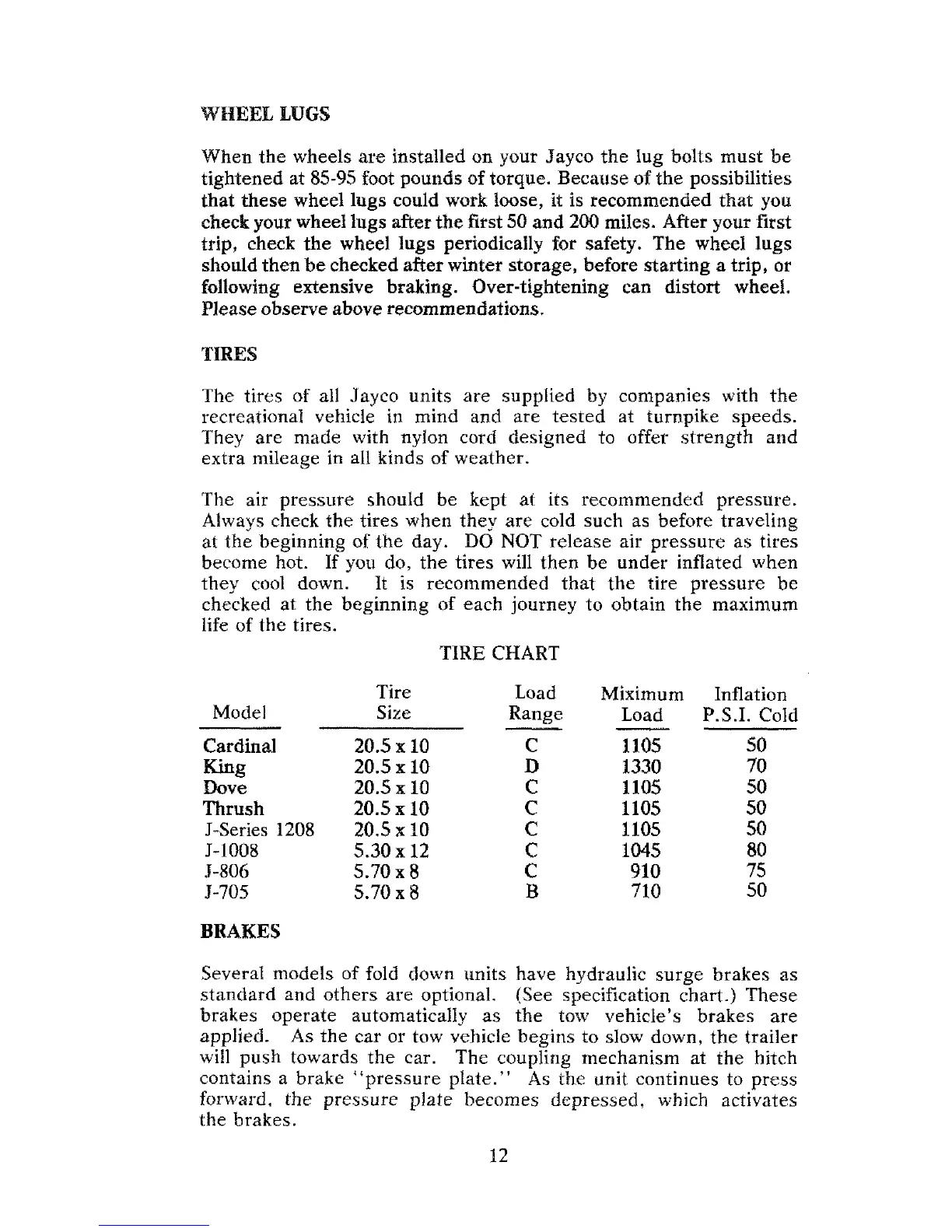 WHEEL LUGS

When the wheels are installed on your Jayco the lug bolts must be tightened at 85-95 foot pounds of torque. Because of the possibilities that these wheel lugs could work loose, it is recommended that you check your wheel lugs after the first 50 and 200 miles. After your first trip, check the wheel lugs periodically for safety. The wheel lugs should then be checked after winter storage, before starting a trip, or following extensive braking. Over-tightening can distort wheel. Please observe above recommendations.

TIRES

The tires of all Jayco units are supplied by companies with the recreational vehicle in mind and are tested at turnpike speeds. They are made with nylon cord designed to offer strength and extra mileage in all kinds of weather.

The air pressure should be kept at its recommended pressure. Always check the tires when they are cold such as before traveling at the beginning of the day. DO NOT release air pressure as tires become hot. If you do, the tires will then be under inflated when they cool down. It is recommended that the tire pressure be checked at the beginning of each journey to obtain the maximum life of the tires.

TIRE CHART

| Model | Tire Size | Load Range | Miximum Load | Inflation P.S.I. Cold |
|---|---|---|---|---|
| Cardinal | 20.5 x 10 | C | 1105 | 50 |
| King | 20.5 x 10 | D | 1330 | 70 |
| Dove | 20.5 x 10 | C | 1105 | 50 |
| Thrush | 20.5 x 10 | C | 1105 | 50 |
| J-Series 1208 | 20.5 x 10 | C | 1105 | 50 |
| J-1008 | 5.30 x 12 | C | 1045 | 80 |
| J-806 | 5.70 x 8 | C | 910 | 75 |
| J-705 | 5.70 x 8 | B | 710 | 50 |

BRAKES

Several models of fold down units have hydraulic surge brakes as standard and others are optional. (See specification chart.) These brakes operate automatically as the tow vehicle's brakes are applied. As the car or tow vehicle begins to slow down, the trailer will push towards the car. The coupling mechanism at the hitch contains a brake "pressure plate." As the unit continues to press forward, the pressure plate becomes depressed, which activates the brakes.

12